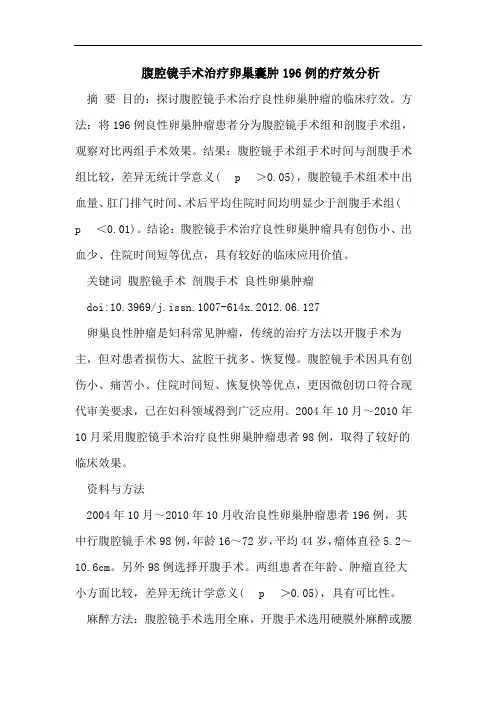 腹腔镜手术治疗卵巢囊肿196例的疗效分析

摘 要 目的：探讨腹腔镜手术治疗良性卵巢肿瘤的临床疗效。方法：将196例良性卵巢肿瘤患者分为腹腔镜手术组和剖腹手术组，观察对比两组手术效果。结果：腹腔镜手术组手术时间与剖腹手术组比较，差异无统计学意义（ p ＞0.05），腹腔镜手术组术中出血量、肛门排气时间、术后平均住院时间均明显少于剖腹手术组（ p ＜0.01）。结论：腹腔镜手术治疗良性卵巢肿瘤具有创伤小、出血少、住院时间短等优点，具有较好的临床应用价值。

关键词 腹腔镜手术 剖腹手术 良性卵巢肿瘤

doi:10.3969/j.issn.1007-614x.2012.06.127

卵巢良性肿瘤是妇科常见肿瘤，传统的治疗方法以开腹手术为主，但对患者损伤大、盆腔干扰多、恢复慢。腹腔镜手术因具有创伤小、痛苦小、住院时间短、恢复快等优点，更因微创切口符合现代审美要求，已在妇科领域得到广泛应用。2004年10月～2010年10月采用腹腔镜手术治疗良性卵巢肿瘤患者98例，取得了较好的临床效果。

资料与方法

2004年10月～2010年10月收治良性卵巢肿瘤患者196例，其中行腹腔镜手术98例，年龄16～72岁，平均44岁，瘤体直径5.2～10.6cm。另外98例选择开腹手术。两组患者在年龄、肿瘤直径大小方面比较，差异无统计学意义（ p ＞0.05），具有可比性。

麻醉方法：腹腔镜手术选用全麻，开腹手术选用硬膜外麻醉或腰